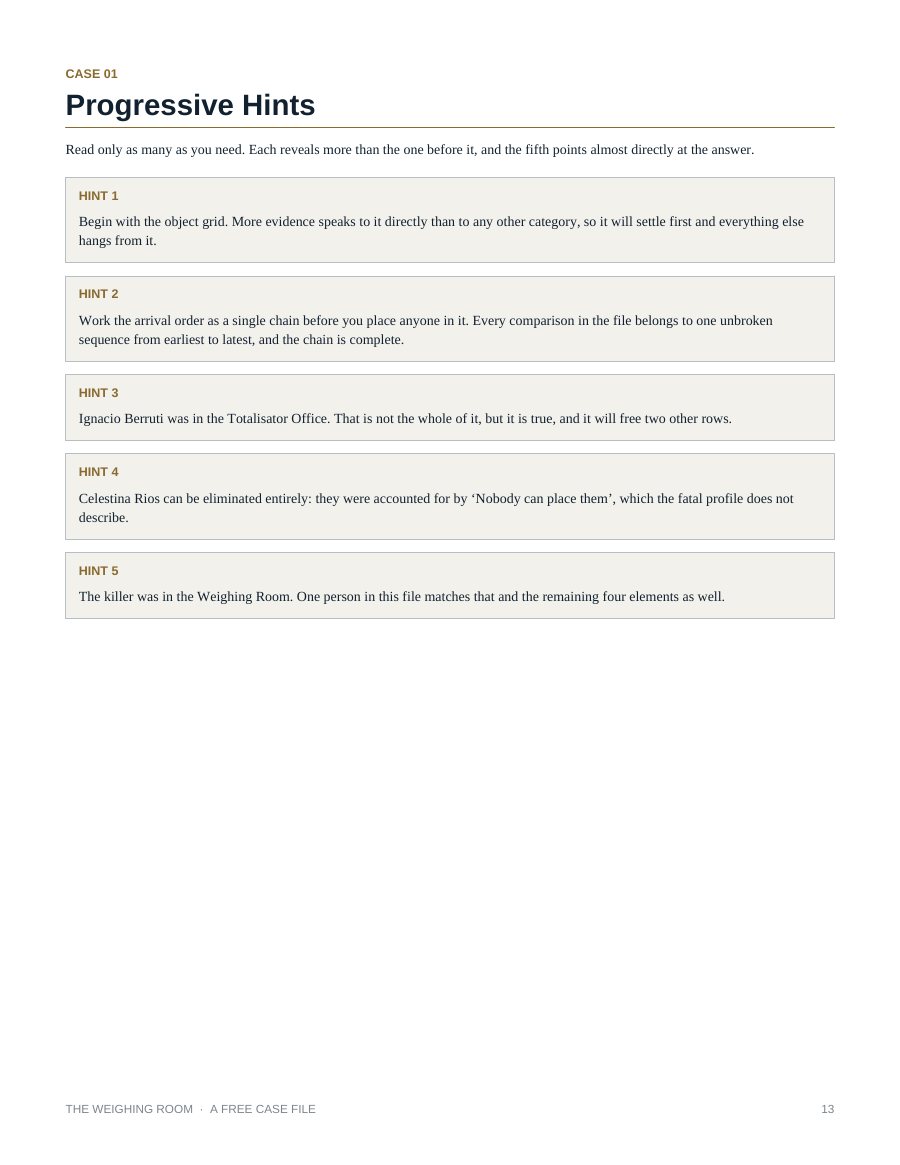 CASE 01

Progressive Hints

Read only as many as you need. Each reveals more than the one before it, and the fifth points almost directly at the answer.

HINT 1

Begin with the object grid. More evidence speaks to it directly than to any other category, so it will settle first and everything else hangs from it.

HINT 2

Work the arrival order as a single chain before you place anyone in it. Every comparison in the file belongs to one unbroken sequence from earliest to latest, and the chain is complete.

HINT 3

Ignacio Berruti was in the Totalisator Office. That is not the whole of it, but it is true, and it will free two other rows.

HINT 4

Celestina Rios can be eliminated entirely: they were accounted for by ‘Nobody can place them’, which the fatal profile does not describe.

HINT 5

The killer was in the Weighing Room. One person in this file matches that and the remaining four elements as well.

THE WEIGHING ROOM · A FREE CASE FILE

13